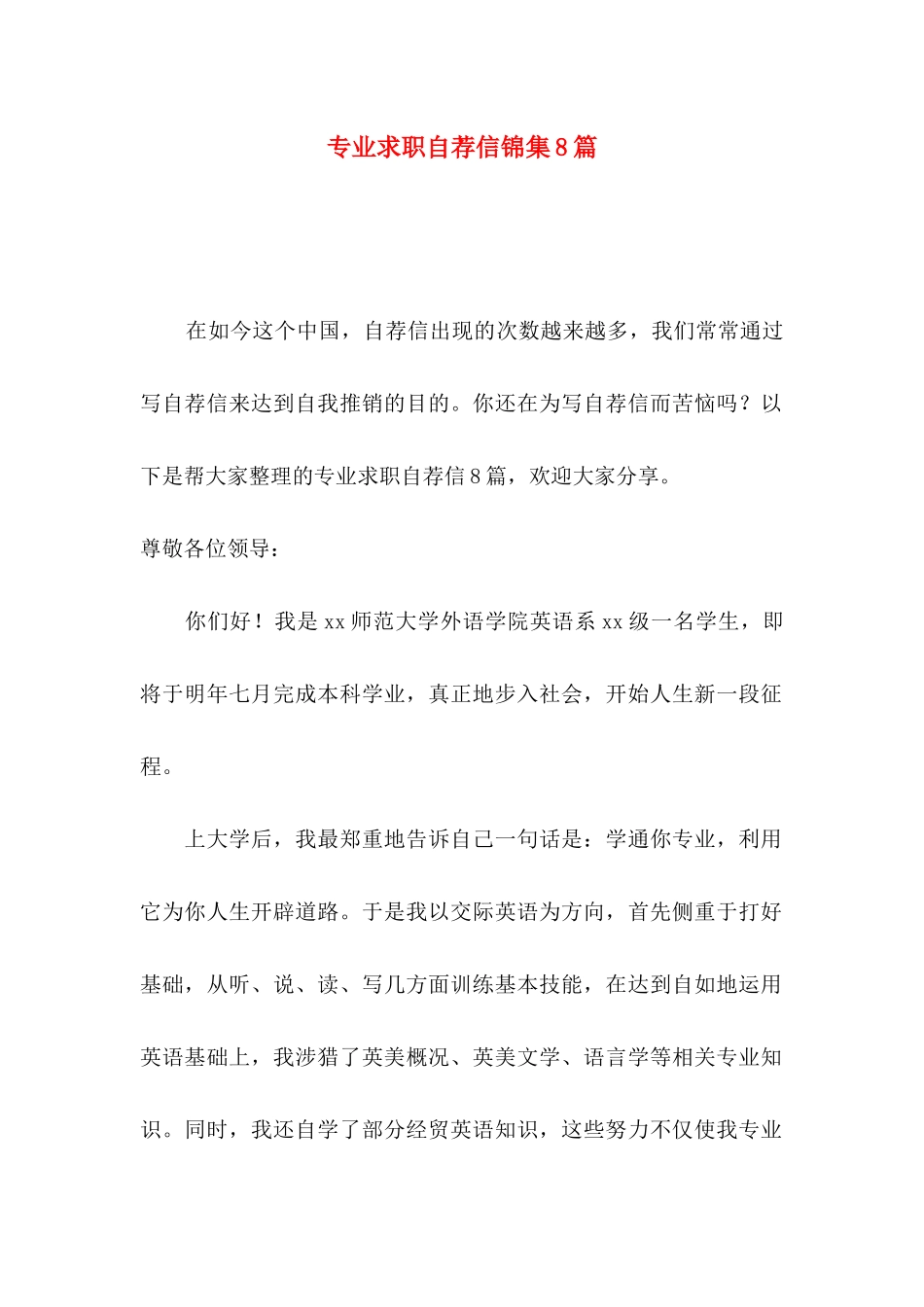 专业求职自荐信锦集8篇

在如今这个中国，自荐信出现的次数越来越多，我们常常通过写自荐信来达到自我推销的目的。你还在为写自荐信而苦恼吗？以下是帮大家整理的专业求职自荐信8篇，欢迎大家分享。

尊敬各位领导：

你们好！我是xx师范大学外语学院英语系xx级一名学生，即将于明年七月完成本科学业，真正地步入社会，开始人生新一段征程。

上大学后，我最郑重地告诉自己一句话是：学通你专业，利用它为你人生开辟道路。于是我以交际英语为方向，首先侧重于打好基础，从听、说、读、写几方面训练基本技能，在达到自如地运用英语基础上，我涉猎了英美概况、英美文学、语言学等相关专业知识。同时，我还自学了部分经贸英语知识，这些努力不仅使我专业